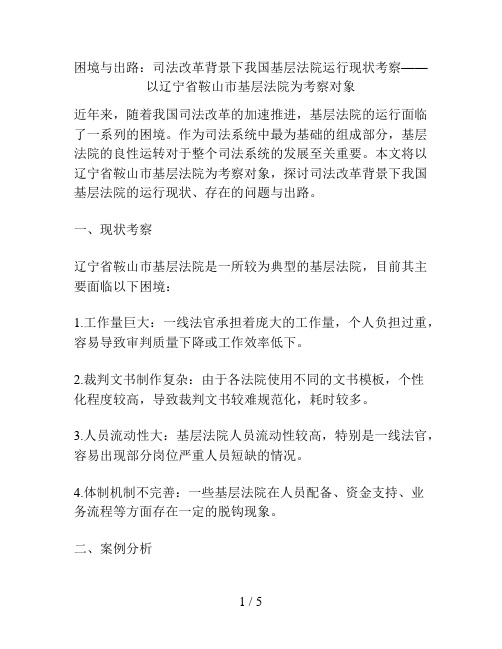 困境与出路：司法改革背景下我国基层法院运行现状考察——以辽宁省鞍山市基层法院为考察对象

近年来，随着我国司法改革的加速推进，基层法院的运行面临了一系列的困境。作为司法系统中最为基础的组成部分，基层法院的良性运转对于整个司法系统的发展至关重要。本文将以辽宁省鞍山市基层法院为考察对象，探讨司法改革背景下我国基层法院的运行现状、存在的问题与出路。

一、现状考察

辽宁省鞍山市基层法院是一所较为典型的基层法院，目前其主要面临以下困境：

1.工作量巨大：一线法官承担着庞大的工作量，个人负担过重，容易导致审判质量下降或工作效率低下。

2.裁判文书制作复杂：由于各法院使用不同的文书模板，个性化程度较高，导致裁判文书较难规范化，耗时较多。

3.人员流动性大：基层法院人员流动性较高，特别是一线法官，容易出现部分岗位严重人员短缺的情况。

4.体制机制不完善：一些基层法院在人员配备、资金支持、业务流程等方面存在一定的脱钩现象。

二、案例分析

1 / 5